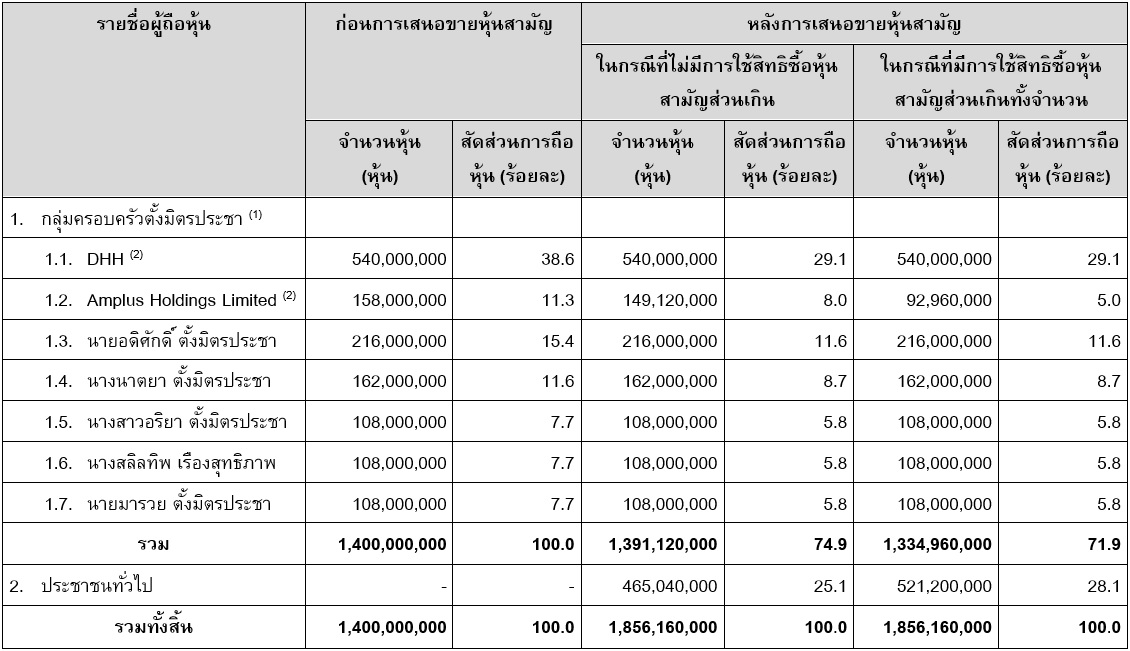 | รายชื่อผู้ถือหุ้น | ก่อนการเสนอขายหุ้นสามัญ | | หลังการเสนอขายหุ้นสามัญ | | | |
|---|---|---|---|---|---|---|
| | | | ในกรณีที่ไม่มีการใช้สิทธิซื้อหุ้นสามัญส่วนเกิน | | ในกรณีที่มีการใช้สิทธิซื้อหุ้นสามัญส่วนเกินทั้งจำนวน | |
| | จำนวนหุ้น (หุ้น) | สัดส่วนการถือหุ้น (ร้อยละ) | จำนวนหุ้น (หุ้น) | สัดส่วนการถือหุ้น (ร้อยละ) | จำนวนหุ้น (หุ้น) | สัดส่วนการถือหุ้น (ร้อยละ) |
| 1. กลุ่มครอบครัวตั้งมิตรประชา $^{(1)}$ | | | | | | |
| 1.1. DHH $^{(2)}$ | 540,000,000 | 38.6 | 540,000,000 | 29.1 | 540,000,000 | 29.1 |
| 1.2. Amplus Holdings Limited $^{(2)}$ | 158,000,000 | 11.3 | 149,120,000 | 8.0 | 92,960,000 | 5.0 |
| 1.3. นายอดิศักดิ์ ตั้งมิตรประชา | 216,000,000 | 15.4 | 216,000,000 | 11.6 | 216,000,000 | 11.6 |
| 1.4. นางนาตยา ตั้งมิตรประชา | 162,000,000 | 11.6 | 162,000,000 | 8.7 | 162,000,000 | 8.7 |
| 1.5. นางสาวอริยา ตั้งมิตรประชา | 108,000,000 | 7.7 | 108,000,000 | 5.8 | 108,000,000 | 5.8 |
| 1.6. นางสลิลทิพ เรืองสุทธิภาพ | 108,000,000 | 7.7 | 108,000,000 | 5.8 | 108,000,000 | 5.8 |
| 1.7. นายมารวย ตั้งมิตรประชา | 108,000,000 | 7.7 | 108,000,000 | 5.8 | 108,000,000 | 5.8 |
| รวม | 1,400,000,000 | 100.0 | 1,391,120,000 | 74.9 | 1,334,960,000 | 71.9 |
| 2. ประชาชนทั่วไป | - | - | 465,040,000 | 25.1 | 521,200,000 | 28.1 |
| รวมทั้งสิ้น | 1,400,000,000 | 100.0 | 1,856,160,000 | 100.0 | 1,856,160,000 | 100.0 |